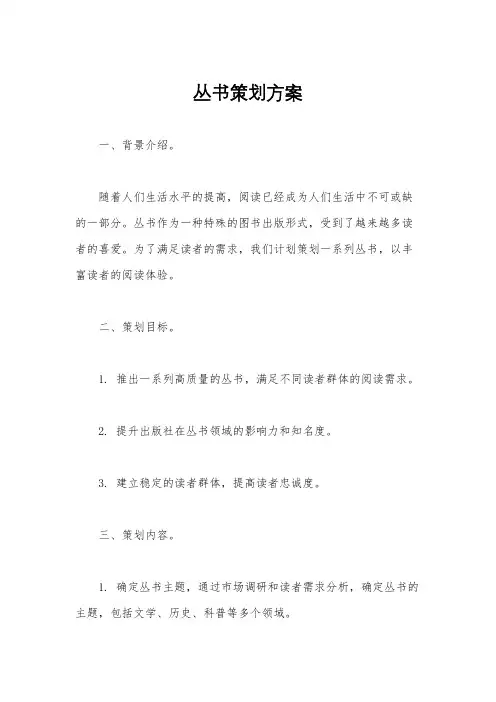 丛书策划方案

一、背景介绍。

随着人们生活水平的提高，阅读已经成为人们生活中不可或缺的一部分。丛书作为一种特殊的图书出版形式，受到了越来越多读者的喜爱。为了满足读者的需求，我们计划策划一系列丛书，以丰富读者的阅读体验。

二、策划目标。

1. 推出一系列高质量的丛书，满足不同读者群体的阅读需求。

2. 提升出版社在丛书领域的影响力和知名度。

3. 建立稳定的读者群体，提高读者忠诚度。

三、策划内容。

1. 确定丛书主题，通过市场调研和读者需求分析，确定丛书的主题，包括文学、历史、科普等多个领域。